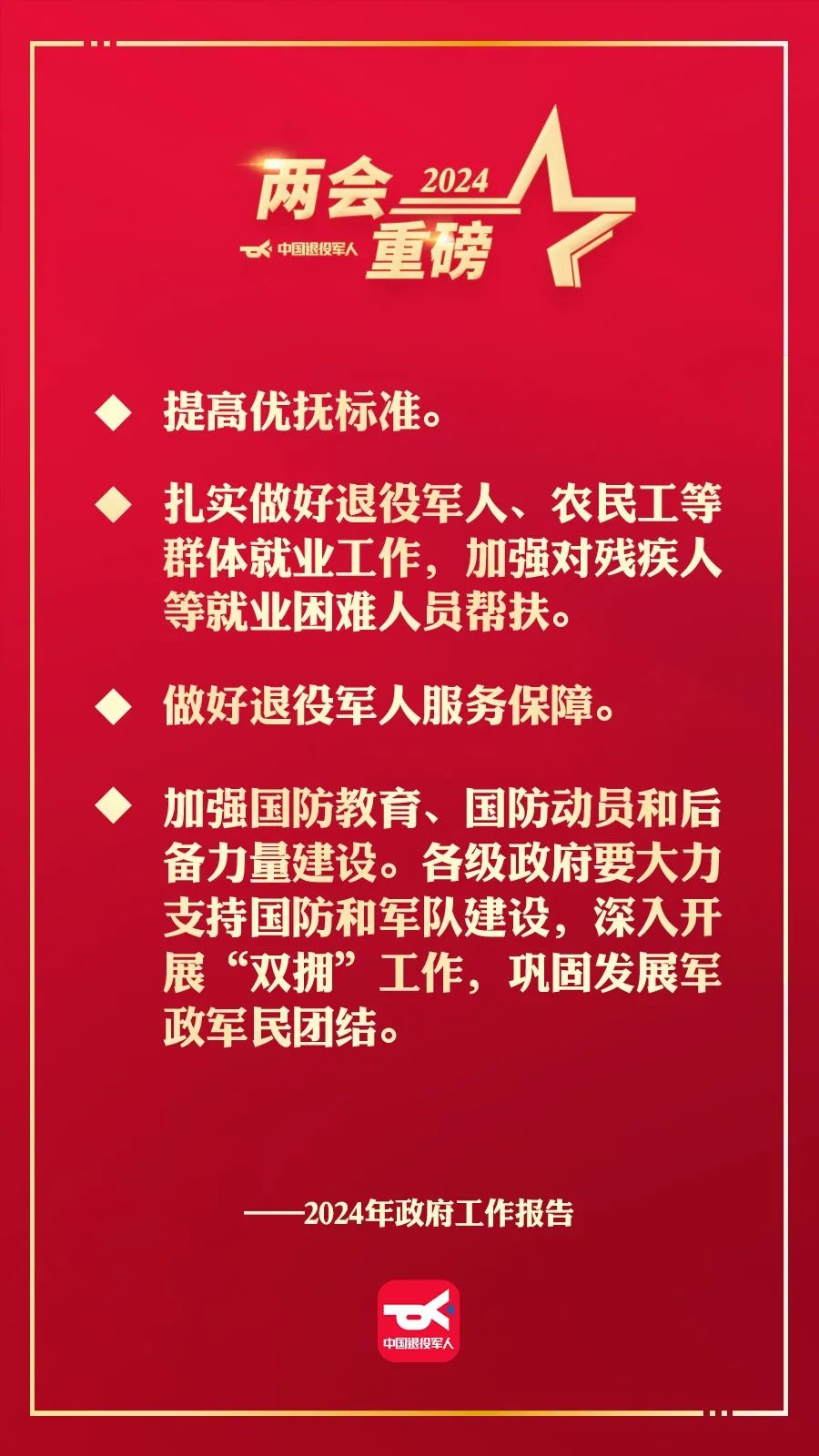 两会 2024
中国退役军人 重磅

◆ 提高优抚标准。

◆ 扎实做好退役军人、农民工等群体就业工作，加强对残疾人等就业困难人员帮扶。

◆ 做好退役军人服务保障。

◆ 加强国防教育、国防动员和后备力量建设。各级政府要大力支持国防和军队建设，深入开展“双拥”工作，巩固发展军政军民团结。

——2024年政府工作报告

中国退役军人